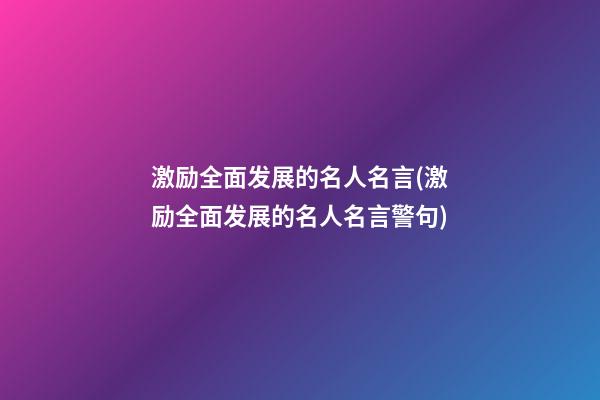 激励全面发展的名人名言(激励全面发展的名人名言警句)